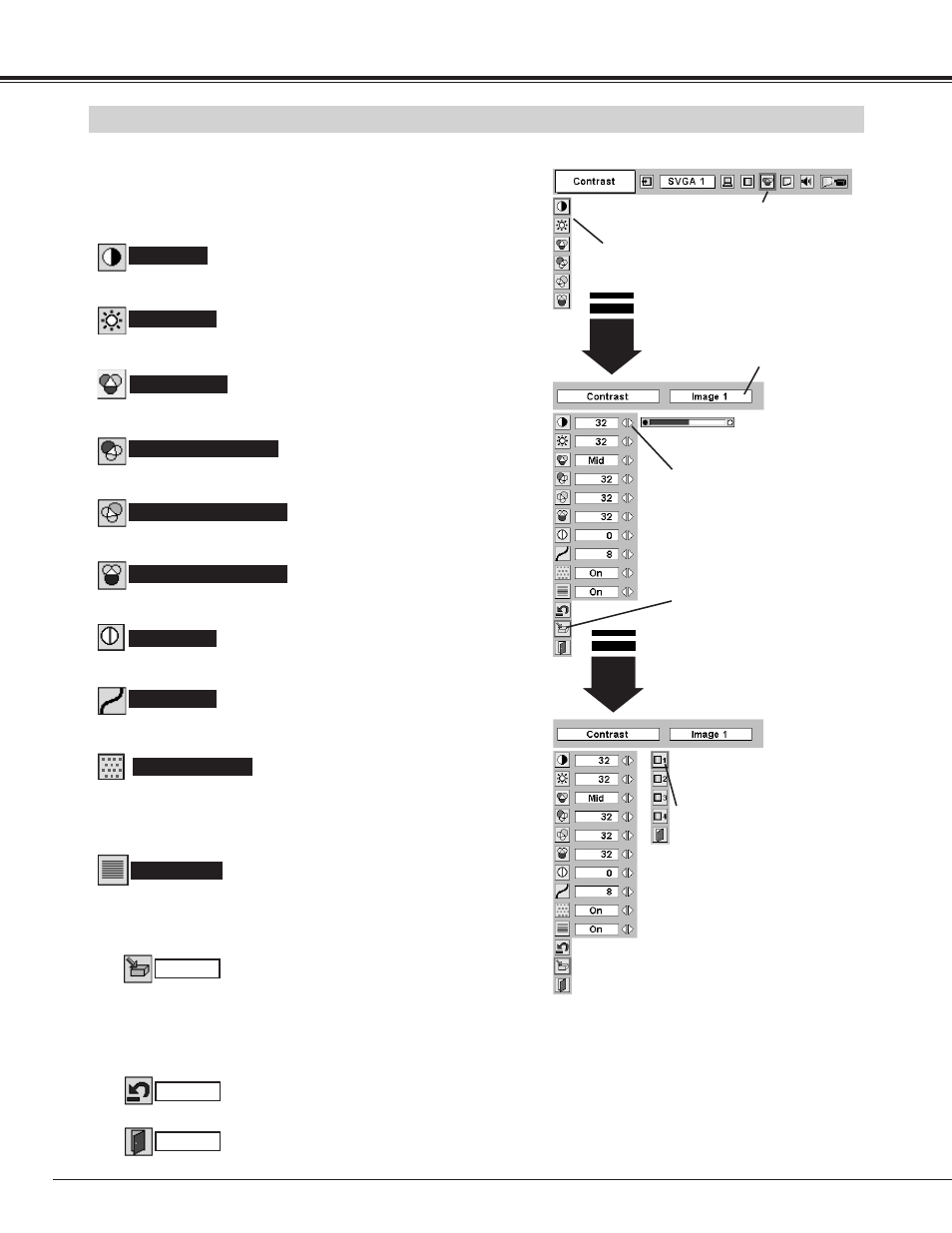 Contrast

SVGA 1

Contrast

Image 1

32

32

Mid

32

32

32

0

8

On

On

Contrast

Image 1

32

32

Mid

32

32

32

0

8

On

On

1

2

3

4